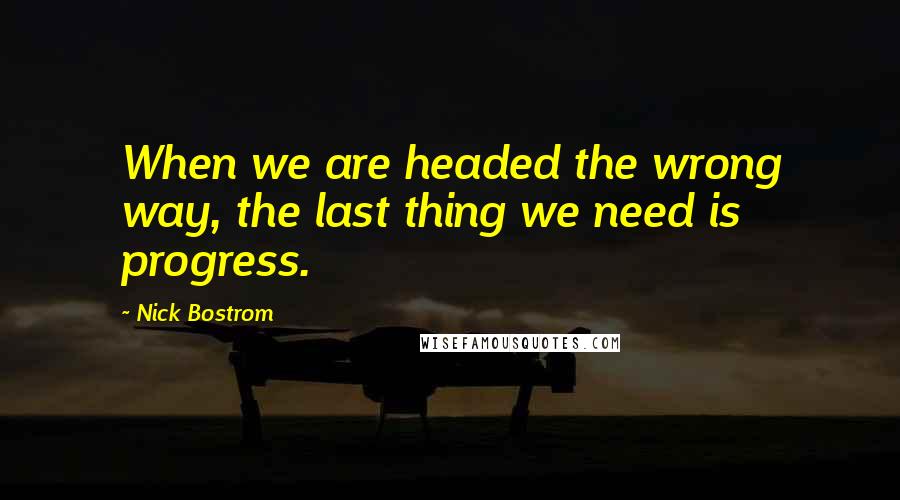 When we are headed the wrong way, the last thing we need is progress.

- Nick Bostrom

WISEFAMOUSQUOTES.COM